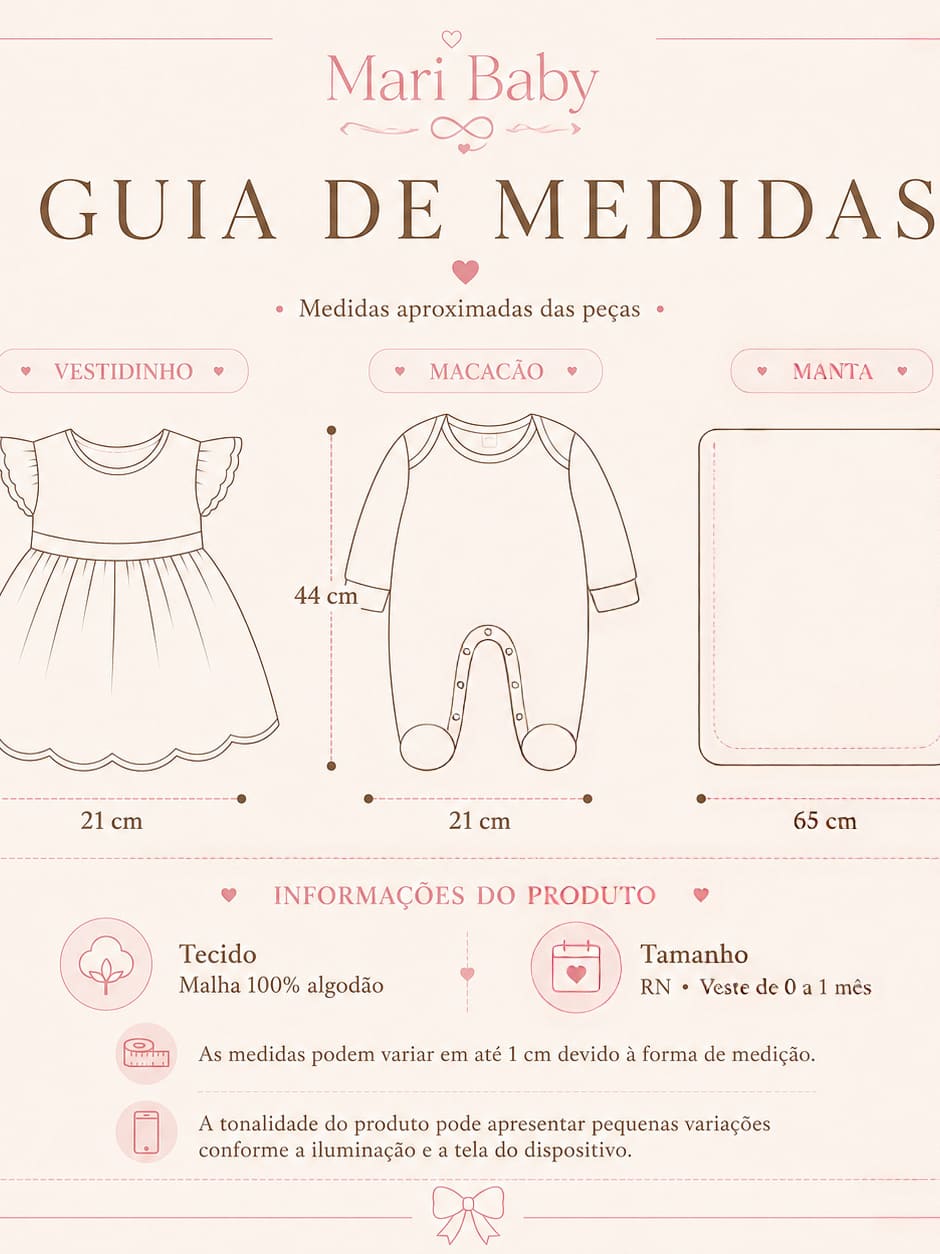 Mari Baby

GUIA DE MEDIDAS

• Medidas aproximadas das peças •

VESTIDINHO

MACACÃO

MANTA

44 cm

21 cm

21 cm

65 cm

INFORMAÇÕES DO PRODUTO

Tecido
Malha 100% algodão

Tamanho
RN • Veste de 0 a 1 mês

As medidas podem variar em até 1 cm devido à forma de medição.

A tonalidade do produto pode apresentar pequenas variações conforme a iluminação e a tela do dispositivo.